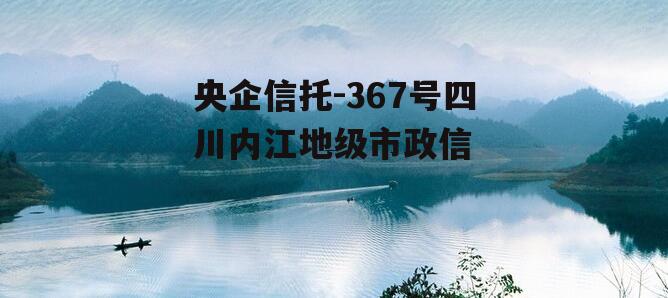 央企信托-367号四川内江地级市政信